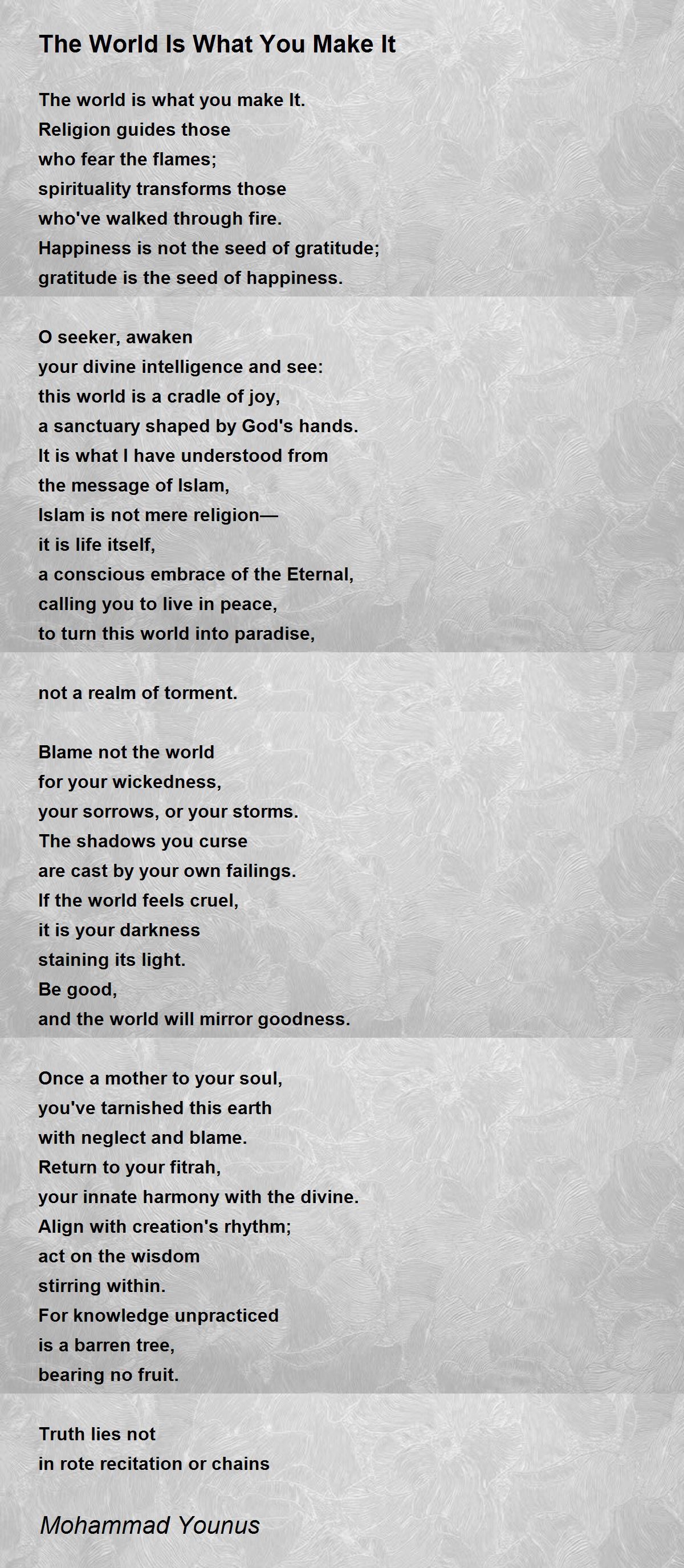 The World Is What You Make It

The world is what you make It.
Religion guides those
who fear the flames;
spirituality transforms those
who've walked through fire.
Happiness is not the seed of gratitude;
gratitude is the seed of happiness.

O seeker, awaken
your divine intelligence and see:
this world is a cradle of joy,
a sanctuary shaped by God's hands.
It is what I have understood from
the message of Islam,
Islam is not mere religion—
it is life itself,
a conscious embrace of the Eternal,
calling you to live in peace,
to turn this world into paradise,

not a realm of torment.

Blame not the world
for your wickedness,
your sorrows, or your storms.
The shadows you curse
are cast by your own failings.
If the world feels cruel,
it is your darkness
staining its light.
Be good,
and the world will mirror goodness.

Once a mother to your soul,
you've tarnished this earth
with neglect and blame.
Return to your fitrah,
your innate harmony with the divine.
Align with creation's rhythm;
act on the wisdom
stirring within.
For knowledge unpracticed
is a barren tree,
bearing no fruit.

Truth lies not
in rote recitation or chains

Mohammad Younus